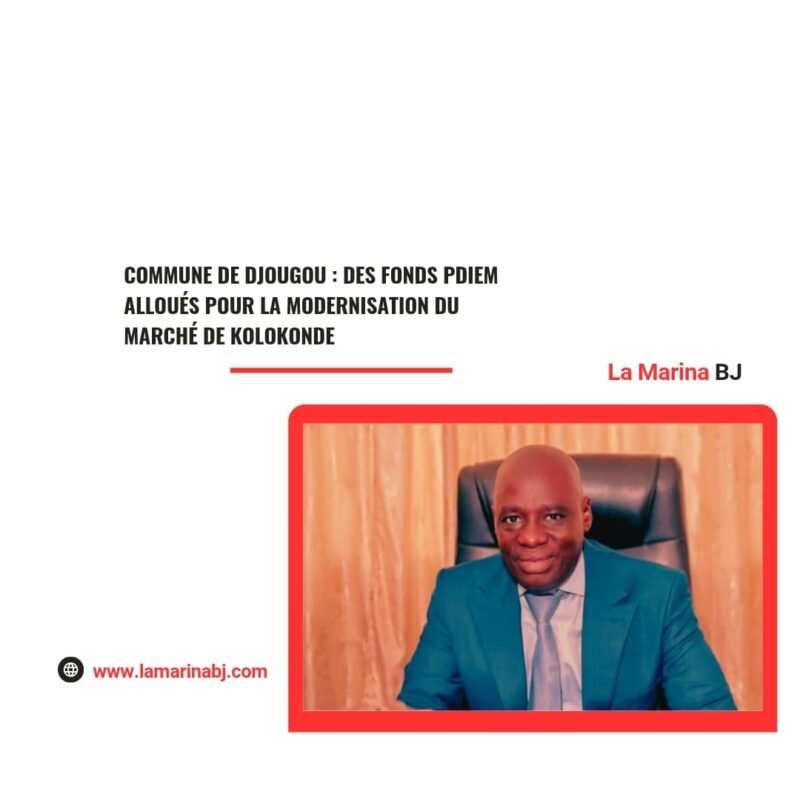 COMMUNE DE DJOUGOU : DES FONDS PDIEM ALLOUÉS POUR LA MODERNISATION DU MARCHÉ DE KOLOKONDE

La Marina BJ

www.lamarinabj.com